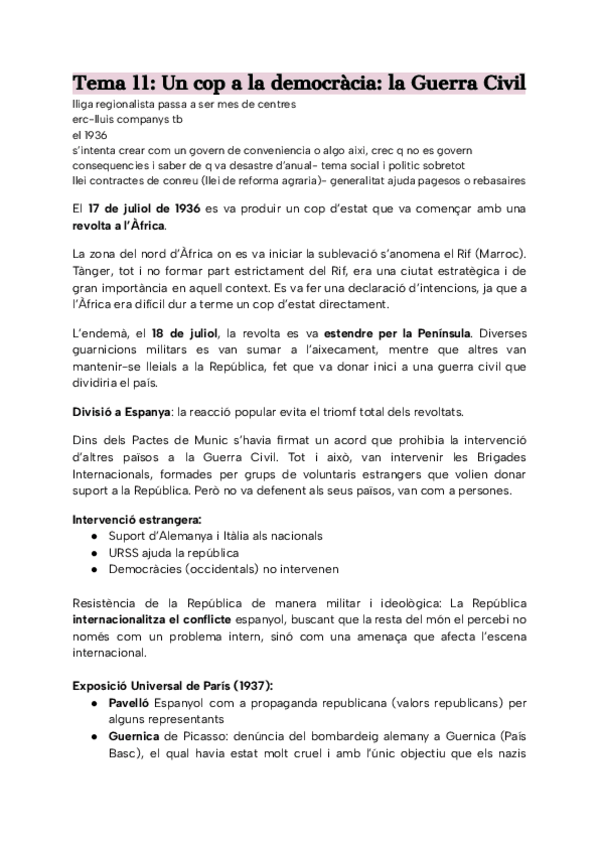 Tema 11: Un cop a la democràcia: la Guerra Civil

lliga regionalista passa a ser mes de centres
erc-lluis companys tb
el 1936
s'intenta crear com un govern de conveniencia o algo aixi, crec q no es govern
consequencies i saber de q va desastre d'anual- tema social i politic sobretot
llei contractes de conreu (llei de reforma agraria)- generalitat ajuda pagesos o rebasaires

El 17 de juliol de 1936 es va produir un cop d'estat que va començar amb una revolta a l'Àfrica.

La zona del nord d'Àfrica on es va iniciar la sublevació s'anomena el Rif (Marroc). Tànger, tot i no formar part estrictament del Rif, era una ciutat estratègica i de gran importància en aquell context. Es va fer una declaració d'intencions, ja que a l'Àfrica era difícil dur a terme un cop d'estat directament.

L'endemà, el 18 de juliol, la revolta es va estendre per la Península. Diverses guarnicions militars es van sumar a l'aixecament, mentre que altres van mantenir-se lleials a la República, fet que va donar inici a una guerra civil que dividiria el país.

Divisió a Espanya: la reacció popular evita el triomf total dels revoltats.

Dins dels Pactes de Munic s'havia firmat un acord que prohibia la intervenció d'altres països a la Guerra Civil. Tot i això, van intervenir les Brigades Internacionals, formades per grups de voluntaris estrangers que volien donar suport a la República. Però no va defenent als seus països, van com a persones.

Intervenció estrangera:
● Suport d'Alemanya i Itàlia als nacionals
● URSS ajuda la república
● Democràcies (occidentals) no intervenen

Resistència de la República de manera militar i ideològica: La República internacionalitza el conflicte espanyol, buscant que la resta del món el percebi no només com un problema intern, sinó com una amenaça que afecta l'escena internacional.

Exposició Universal de París (1937):
● Pavelló Espanyol com a propaganda republicana (valors republicans) per alguns representants
● Guernica de Picasso: denúncia del bombardeig alemany a Guernica (País Basc), el qual havia estat molt cruel i amb l'únic objectiu que els nazis